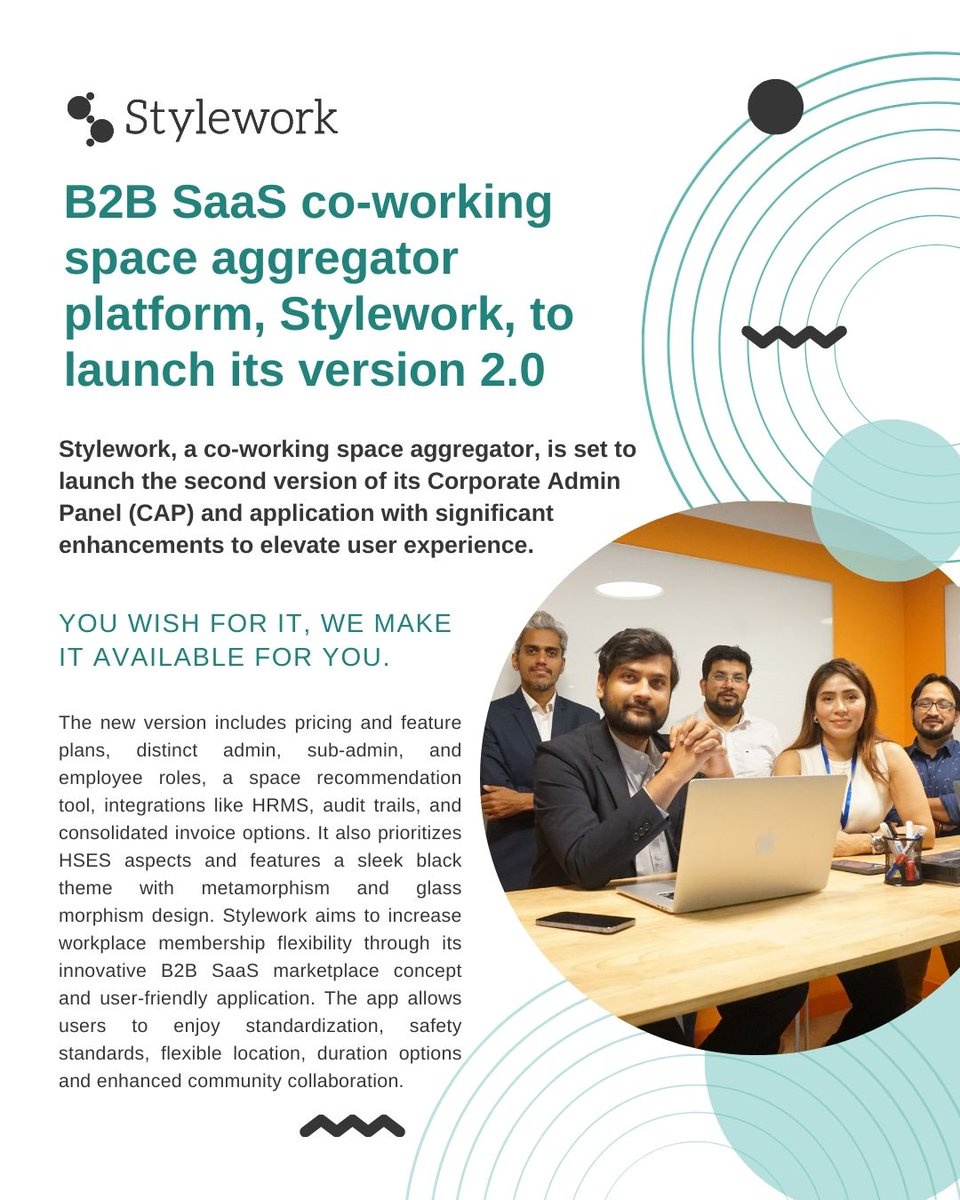 Stylework

B2B SaaS co-working space aggregator platform, Stylework, to launch its version 2.0

Stylework, a co-working space aggregator, is set to launch the second version of its Corporate Admin Panel (CAP) and application with significant enhancements to elevate user experience.

YOU WISH FOR IT, WE MAKE IT AVAILABLE FOR YOU.

The new version includes pricing and feature plans, distinct admin, sub-admin, and employee roles, a space recommendation tool, integrations like HRMS, audit trails, and consolidated invoice options. It also prioritizes HSES aspects and features a sleek black theme with metamorphism and glass morphism design. Stylework aims to increase workplace membership flexibility through its innovative B2B SaaS marketplace concept and user-friendly application. The app allows users to enjoy standardization, safety standards, flexible location, duration options and enhanced community collaboration.